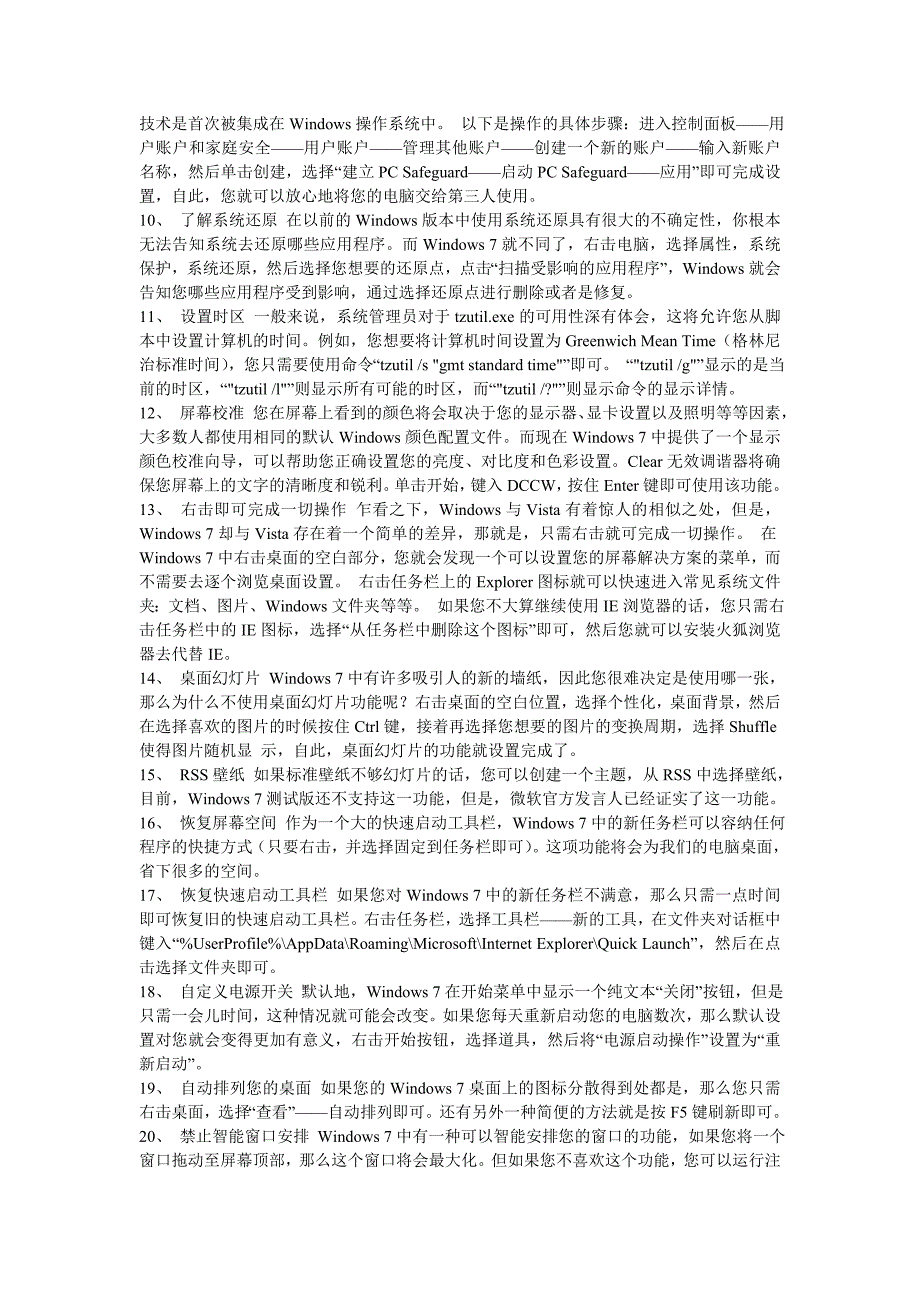 技术是首次被集成在 Windows 操作系统中。 以下是操作的具体步骤：进入控制面板——用户账户和家庭安全——用户账户——管理其他账户——创建一个新的账户——输入新账户名称，然后单击创建，选择“建立 PC Safeguard——启动 PC Safeguard——应用”即可完成设置，自此，您就可以放心地将您的电脑交给第三人使用。
10、 了解系统还原 在以前的 Windows 版本中使用系统还原具有很大的不确定性，你根本无法告知系统去还原哪些应用程序。而 Windows 7 就不同了，右击电脑，选择属性，系统保护，系统还原，然后选择您想要的还原点，点击“扫描受影响的应用程序”，Windows 就会告知您哪些应用程序受到影响，通过选择还原点进行删除或者是修复。
11、 设置时区 一般来说，系统管理员对于 tzutil.exe 的可用性深有体会，这将允许您从脚本中设置计算机的时间。例如，您想要将计算机时间设置为 Greenwich Mean Time（格林尼治标准时间），您只需要使用命令“tzutil /s "gmt standard time"”即可。 “"tzutil /g"”显示的是当前的时区，“"tzutil /l"”则显示所有可能的时区，而“"tzutil /?"”则显示命令的显示详情。
12、 屏幕校准 您在屏幕上看到的颜色将会取决于您的显示器、显卡设置以及照明等等因素，大多数人都使用相同的默认 Windows 颜色配置文件。而现在 Windows 7 中提供了一个显示颜色校准向导，可以帮助您正确设置您的亮度、对比度和色彩设置。Clear 无效调谐器将确保您屏幕上的文字的清晰度和锐利。单击开始，键入 DCCW，按住 Enter 键即可使用该功能。
13、 右击即可完成一切操作 乍看之下，Windows 与 Vista 有着惊人的相似之处，但是，Windows 7 却与 Vista 存在着一个简单的差异，那就是，只需右击就可完成一切操作。 在 Windows 7 中右击桌面的空白部分，您就会发现一个可以设置您的屏幕解决方案的菜单，而不需要去逐个浏览桌面设置。 右击任务栏上的 Explorer 图标就可以快速进入常见系统文件夹：文档、图片、Windows 文件夹等等。 如果您不大算继续使用 IE 浏览器的话，您只需右击任务栏中的 IE 图标，选择“从任务栏中删除这个图标”即可，然后您就可以安装火狐浏览器去代替 IE。
14、 桌面幻灯片 Windows 7 中有许多吸引人的新的墙纸，因此您很难决定是使用哪一张，那么为什么不使用桌面幻灯片功能呢？右击桌面的空白位置，选择个性化，桌面背景，然后在选择喜欢的图片的时候按住 Ctrl 键，接着再选择您想要的图片的变换周期，选择 Shuffle 使得图片随机显 示，自此，桌面幻灯片的功能就设置完成了。
15、 RSS 壁纸 如果标准壁纸不够幻灯片的话，您可以创建一个主题，从 RSS 中选择壁纸，目前，Windows 7 测试版还不支持这一功能，但是，微软官方发言人已经证实了这一功能。
16、 恢复屏幕空间 作为一个大的快速启动工具栏，Windows 7 中的新任务栏可以容纳任何程序的快捷方式（只要右击，并选择固定到任务栏即可）。这项功能将会为我们的电脑桌面，省下很多的空间。
17、 恢复快速启动工具栏 如果您对 Windows 7 中的新任务栏不满意，那么只需一点时间即可恢复旧的快速启动工具栏。右击任务栏，选择工具栏——新的工具，在文件夹对话框中键入“%UserProfile%\AppData\Roaming\Microsoft\Internet Explorer\Quick Launch”，然后在点击选择文件夹即可。
18、 自定义电源开关 默认地，Windows 7 在开始菜单中显示一个纯文本“关闭”按钮，但是只需一会儿时间，这种情况就可能会改变。如果您每天重新启动您的电脑数次，那么默认设置对您就会变得更加有意义，右击开始按钮，选择道具，然后将“电源启动操作”设置为“重新启动”。
19、 自动排列您的桌面 如果您的 Windows 7 桌面上的图标分散得到处都是，那么您只需右击桌面，选择“查看”——自动排列即可。还有另外一种简便的方法就是按 F5 键刷新即可。
20、 禁止智能窗口安排 Windows 7 中有一种可以智能安排您的窗口的功能，如果您将一个窗口拖动至屏幕顶部，那么这个窗口将会最大化。但如果您不喜欢这个功能，您可以运行注